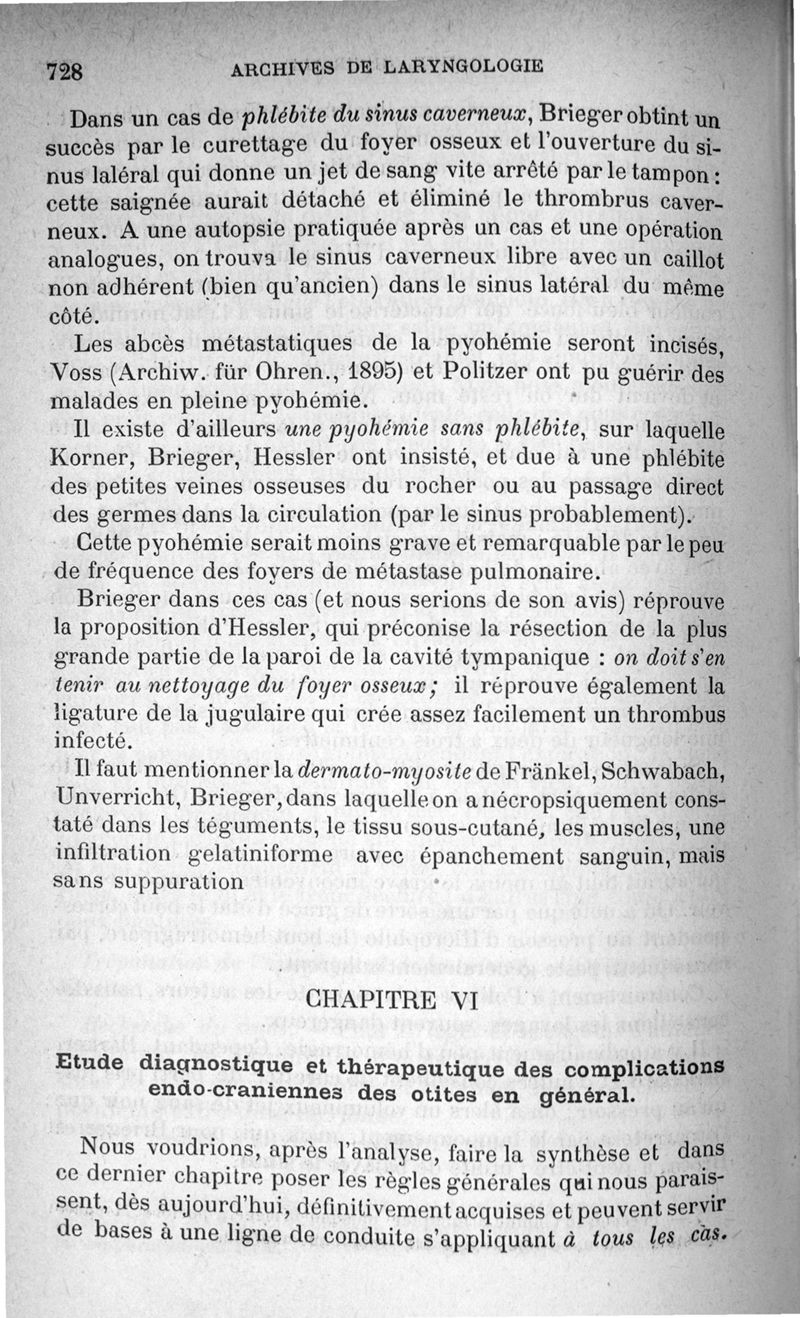 728 ARCHIVES DE LARYNGOLOGIE

Dans un cas de *phlébite du sinus caverneux*, Brieger obtint un succès par le curettage du foyer osseux et l'ouverture du sinus laléral qui donne un jet de sang vite arrêté par le tampon : cette saignée aurait détaché et éliminé le thrombrus caverneux. A une autopsie pratiquée après un cas et une opération analogues, on trouva le sinus caverneux libre avec un caillot non adhérent (bien qu'ancien) dans le sinus latéral du même côté.

Les abcès métastatiques de la pyohémie seront incisés, Voss (Archiw. für Ohren., 1895) et Politzer ont pu guérir des malades en pleine pyohémie.

Il existe d'ailleurs *une pyohémie sans phlébite*, sur laquelle Korner, Brieger, Hessler ont insisté, et due à une phlébite des petites veines osseuses du rocher ou au passage direct des germes dans la circulation (par le sinus probablement).

Cette pyohémie serait moins grave et remarquable par le peu de fréquence des foyers de métastase pulmonaire.

Brieger dans ces cas (et nous serions de son avis) réprouve la proposition d'Hessler, qui préconise la résection de la plus grande partie de la paroi de la cavité tympanique : *on doit s'en tenir au nettoyage du foyer osseux;* il réprouve également la ligature de la jugulaire qui crée assez facilement un thrombus infecté.

Il faut mentionner la *dermato-myosite* de Fränkel, Schwabach, Unverricht, Brieger, dans laquelle on a nécropsiquement constaté dans les téguments, le tissu sous-cutané, les muscles, une infiltration gelatiniforme avec épanchement sanguin, mais sans suppuration.

CHAPITRE VI

Etude diagnostique et thérapeutique des complications endo-craniennes des otites en général.

Nous voudrions, après l'analyse, faire la synthèse et dans ce dernier chapitre poser les règles générales qui nous paraissent, dès aujourd'hui, définitivement acquises et peuvent servir de bases à une ligne de conduite s'appliquant *à tous les cas.*